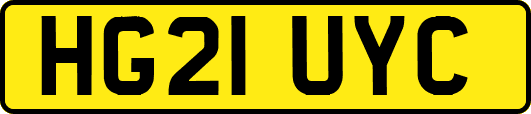 HG21 UYC